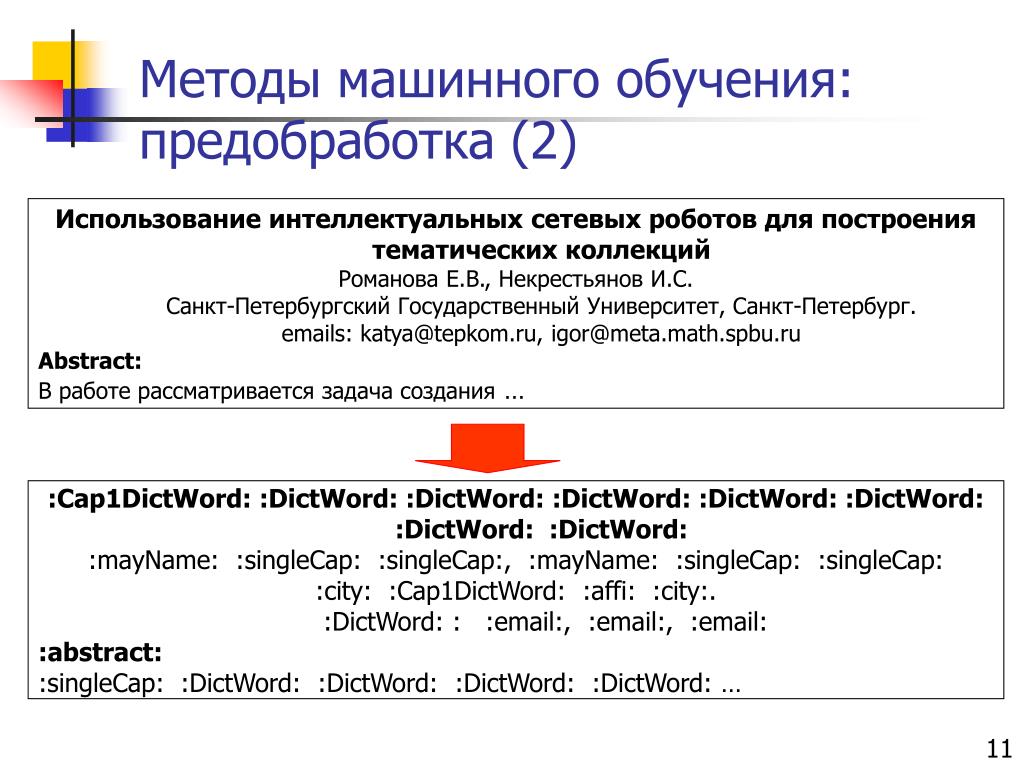 Методы машинного обучения: предобработка (2)

Использование интеллектуальных сетевых роботов для построения тематических коллекций
Романова Е.В., Некрестьянов И.С.
Санкт-Петербургский Государственный Университет, Санкт-Петербург.
emails: katya@tepkom.ru, igor@meta.math.spbu.ru
Abstract:
В работе рассматривается задача создания ...

:Cap1DictWord: :DictWord: :DictWord: :DictWord: :DictWord: :DictWord: :DictWord: :DictWord:
:mayName: :singleCap: :singleCap:, :mayName: :singleCap: :singleCap:
:city: :Cap1DictWord: :affi: :city:.
:DictWord: : :email:, :email:, :email:
:abstract:
:singleCap: :DictWord: :DictWord: :DictWord: :DictWord: …

11